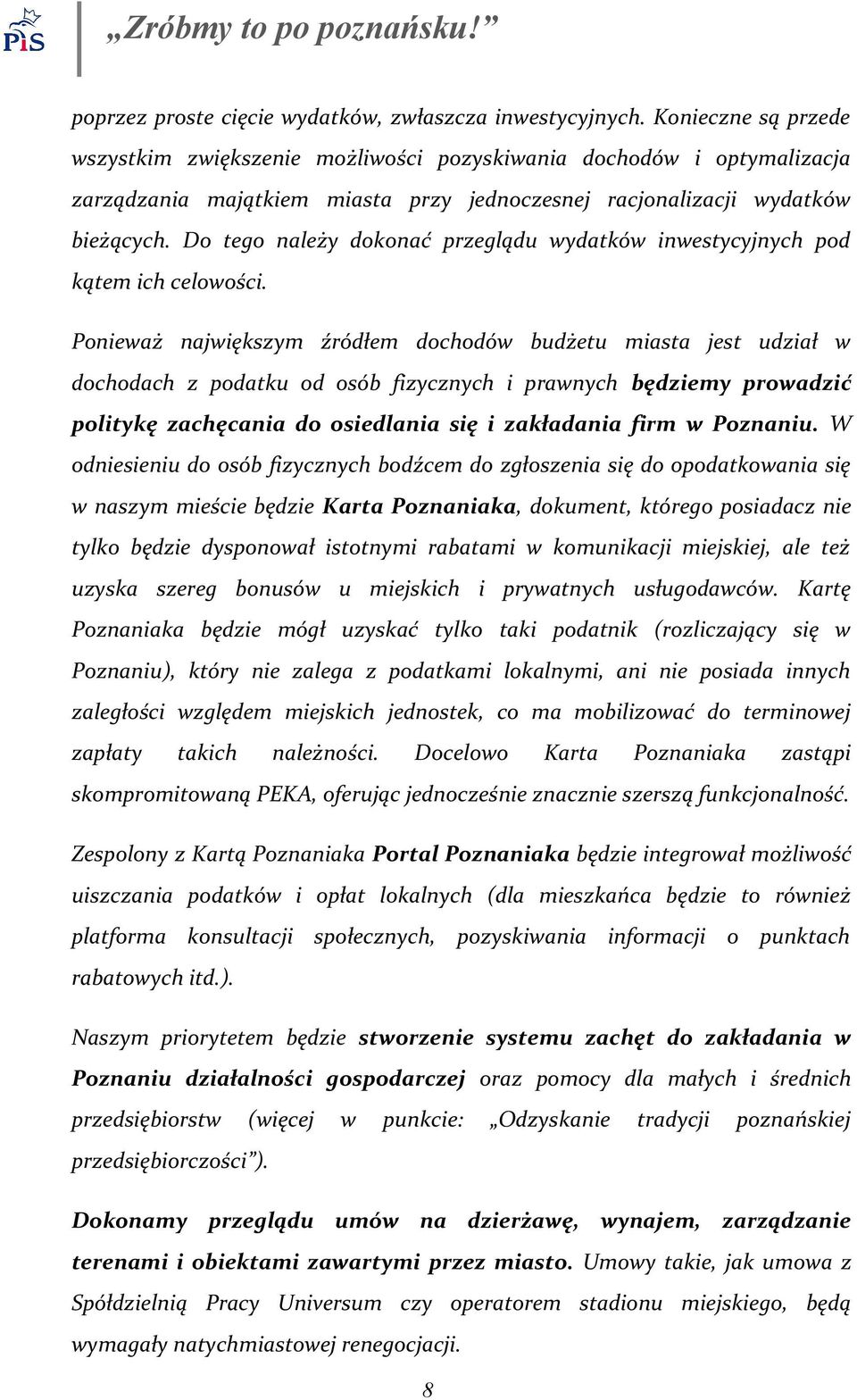 PiS

„Zróbmy to po poznańsku!”

poprzez proste cięcie wydatków, zwłaszcza inwestycyjnych. Konieczne są przede wszystkim zwiększenie możliwości pozyskiwania dochodów i optymalizacja zarządzania majątkiem miasta przy jednoczesnej racjonalizacji wydatków bieżących. Do tego należy dokonać przeglądu wydatków inwestycyjnych pod kątem ich celowości.

Ponieważ największym źródłem dochodów budżetu miasta jest udział w dochodach z podatku od osób fizycznych i prawnych będziemy prowadzić politykę zachęcania do osiedlania się i zakładania firm w Poznaniu. W odniesieniu do osób fizycznych bodźcem do zgłoszenia się do opodatkowania się w naszym mieście będzie Karta Poznaniaka, dokument, którego posiadacz nie tylko będzie dysponował istotnymi rabatami w komunikacji miejskiej, ale też uzyska szereg bonusów u miejskich i prywatnych usługodawców. Kartę Poznaniaka będzie mógł uzyskać tylko taki podatnik (rozliczający się w Poznaniu), który nie zalega z podatkami lokalnymi, ani nie posiada innych zaległości względem miejskich jednostek, co ma mobilizować do terminowej zapłaty takich należności. Docelowo Karta Poznaniaka zastąpi skompromitowaną PEKA, oferując jednocześnie znacznie szerszą funkcjonalność.

Zespolony z Kartą Poznaniaka Portal Poznaniaka będzie integrował możliwość uiszczania podatków i opłat lokalnych (dla mieszkańca będzie to również platforma konsultacji społecznych, pozyskiwania informacji o punktach rabatowych itd.).

Naszym priorytetem będzie stworzenie systemu zachęt do zakładania w Poznaniu działalności gospodarczej oraz pomocy dla małych i średnich przedsiębiorstw (więcej w punkcie: „Odzyskanie tradycji poznańskiej przedsiębiorczości”).

Dokonamy przeglądu umów na dzierżawę, wynajem, zarządzanie terenami i obiektami zawartymi przez miasto. Umowy takie, jak umowa z Spółdzielnią Pracy Universum czy operatorem stadionu miejskiego, będą wymagały natychmiastowej renegocjacji.

8